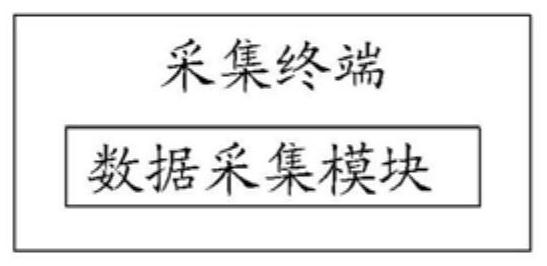 采集终端

数据采集模块